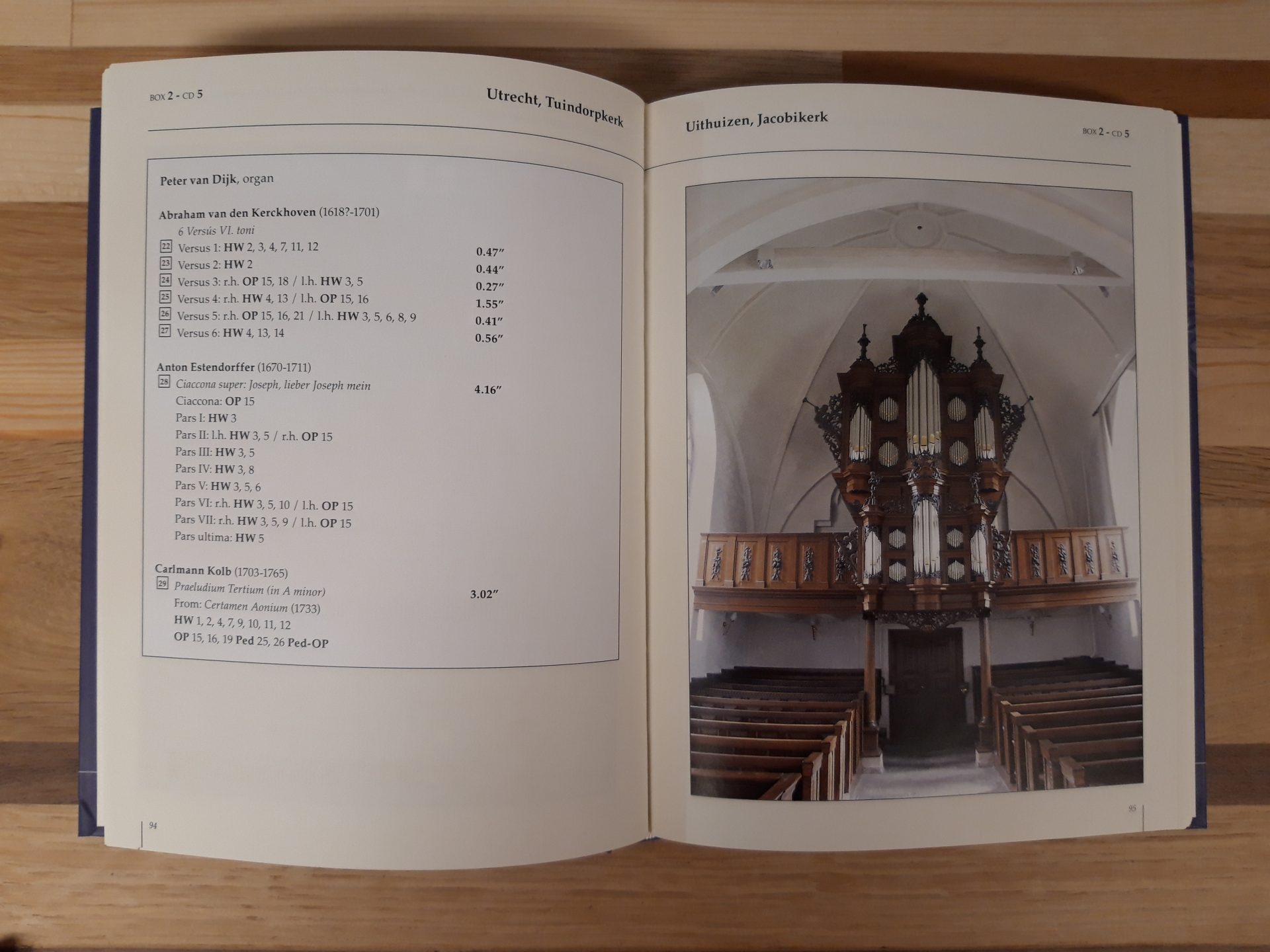 BOX 2 - CD 5

Utrecht, Tuindorpkerk

Peter van Dijk, organ

Abraham van den Kerckhoven (1618?-1701)
6 Versús VI. toni
22 Versus 1: HW 2, 3, 4, 7, 11, 12 0.47″
23 Versus 2: HW 2 0.44″
24 Versus 3: r.h. OP 15, 18 / l.h. HW 3, 5 0.27″
25 Versus 4: r.h. HW 4, 13 / l.h. OP 15, 16 1.55″
26 Versus 5: r.h. OP 15, 16, 21 / l.h. HW 3, 5, 6, 8, 9 0.41″
27 Versus 6: HW 4, 13, 14 0.56″

Anton Estendorffer (1670-1711)
28 Ciaccona super: Joseph, lieber Joseph mein 4.16″
Ciaccona: OP 15
Pars I: HW 3
Pars II: l.h. HW 3, 5 / r.h. OP 15
Pars III: HW 3, 5
Pars IV: HW 3, 8
Pars V: HW 3, 5, 6
Pars VI: r.h. HW 3, 5, 10 / l.h. OP 15
Pars VII: r.h. HW 3, 5, 9 / l.h. OP 15
Pars ultima: HW 5

Carlmann Kolb (1703-1765)
29 Praeludium Tertium (in A minor) 3.02″
From: Certamen Aonium (1733)
HW 1, 2, 4, 7, 9, 10, 11, 12
OP 15, 16, 19 Ped 25, 26 Ped-OP

94

Uithuizen, Jacobikerk

BOX 2 - CD 5

95